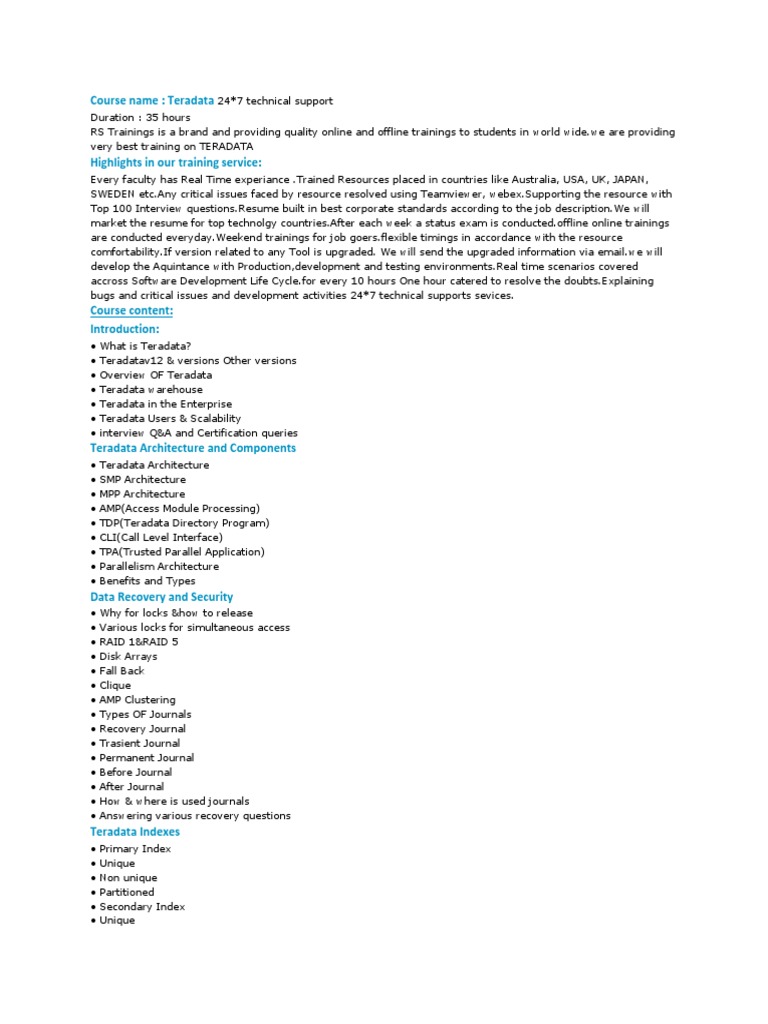 Course name : Teradata 24*7 technical support
Duration : 35 hours
RS Trainings is a brand and providing quality online and offline trainings to students in world wide.we are providing very best training on TERADATA

Highlights in our training service:
Every faculty has Real Time experiance .Trained Resources placed in countries like Australia, USA, UK, JAPAN, SWEDEN etc.Any critical issues faced by resource resolved using Teamviewer, webex.Supporting the resource with Top 100 Interview questions.Resume built in best corporate standards according to the job description.We will market the resume for top technolgy countries.After each week a status exam is conducted.offline online trainings are conducted everyday.Weekend trainings for job goers.flexible timings in accordance with the resource comfortability.If version related to any Tool is upgraded. We will send the upgraded information via email.we will develop the Aquintance with Production,development and testing environments.Real time scenarios covered accross Software Development Life Cycle.for every 10 hours One hour catered to resolve the doubts.Explaining bugs and critical issues and development activities 24*7 technical supports sevices.

Course content:
Introduction:
• What is Teradata?
• Teradatav12 & versions Other versions
• Overview OF Teradata
• Teradata warehouse
• Teradata in the Enterprise
• Teradata Users & Scalability
• interview Q&A and Certification queries

Teradata Architecture and Components
• Teradata Architecture
• SMP Architecture
• MPP Architecture
• AMP(Access Module Processing)
• TDP(Teradata Directory Program)
• CLI(Call Level Interface)
• TPA(Trusted Parallel Application)
• Parallelism Architecture
• Benefits and Types

Data Recovery and Security
• Why for locks &how to release
• Various locks for simultaneous access
• RAID 1&RAID 5
• Disk Arrays
• Fall Back
• Clique
• AMP Clustering
• Types OF Journals
• Recovery Journal
• Trasient Journal
• Permanent Journal
• Before Journal
• After Journal
• How & where is used journals
• Answering various recovery questions

Teradata Indexes
• Primary Index
• Unique
• Non unique
• Partitioned
• Secondary Index
• Unique